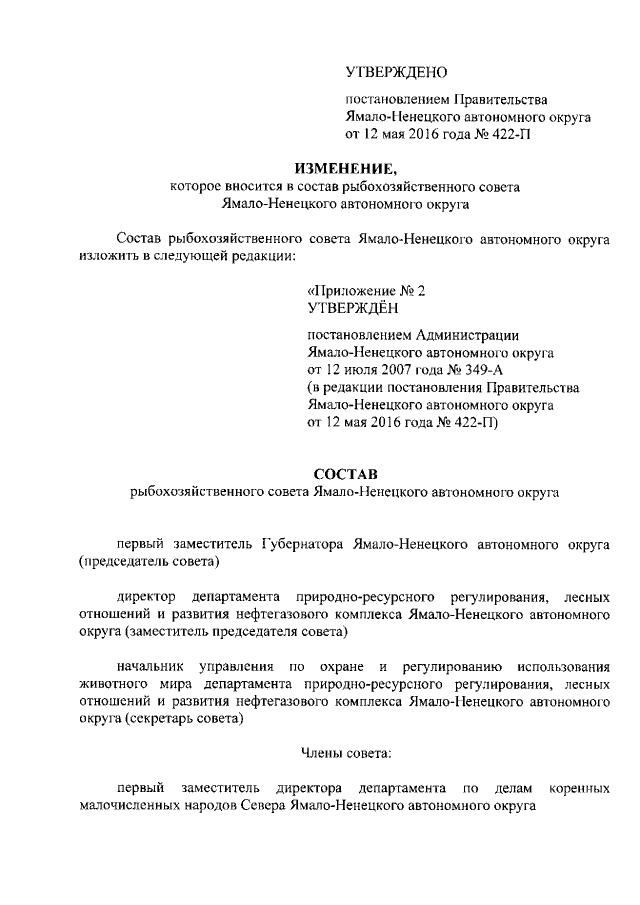 УТВЕРЖДЕНО

постановлением Правительства Ямало-Ненецкого автономного округа от 12 мая 2016 года № 422-П

ИЗМЕНЕНИЕ,
которое вносится в состав рыбохозяйственного совета Ямало-Ненецкого автономного округа

Состав рыбохозяйственного совета Ямало-Ненецкого автономного округа изложить в следующей редакции:

«Приложение № 2
УТВЕРЖДЁН

постановлением Администрации Ямало-Ненецкого автономного округа от 12 июля 2007 года № 349-А (в редакции постановления Правительства Ямало-Ненецкого автономного округа от 12 мая 2016 года № 422-П)

СОСТАВ
рыбохозяйственного совета Ямало-Ненецкого автономного округа

первый заместитель Губернатора Ямало-Ненецкого автономного округа (председатель совета)

директор департамента природно-ресурсного регулирования, лесных отношений и развития нефтегазового комплекса Ямало-Ненецкого автономного округа (заместитель председателя совета)

начальник управления по охране и регулированию использования животного мира департамента природно-ресурсного регулирования, лесных отношений и развития нефтегазового комплекса Ямало-Ненецкого автономного округа (секретарь совета)

Члены совета:

первый заместитель директора департамента по делам коренных малочисленных народов Севера Ямало-Ненецкого автономного округа